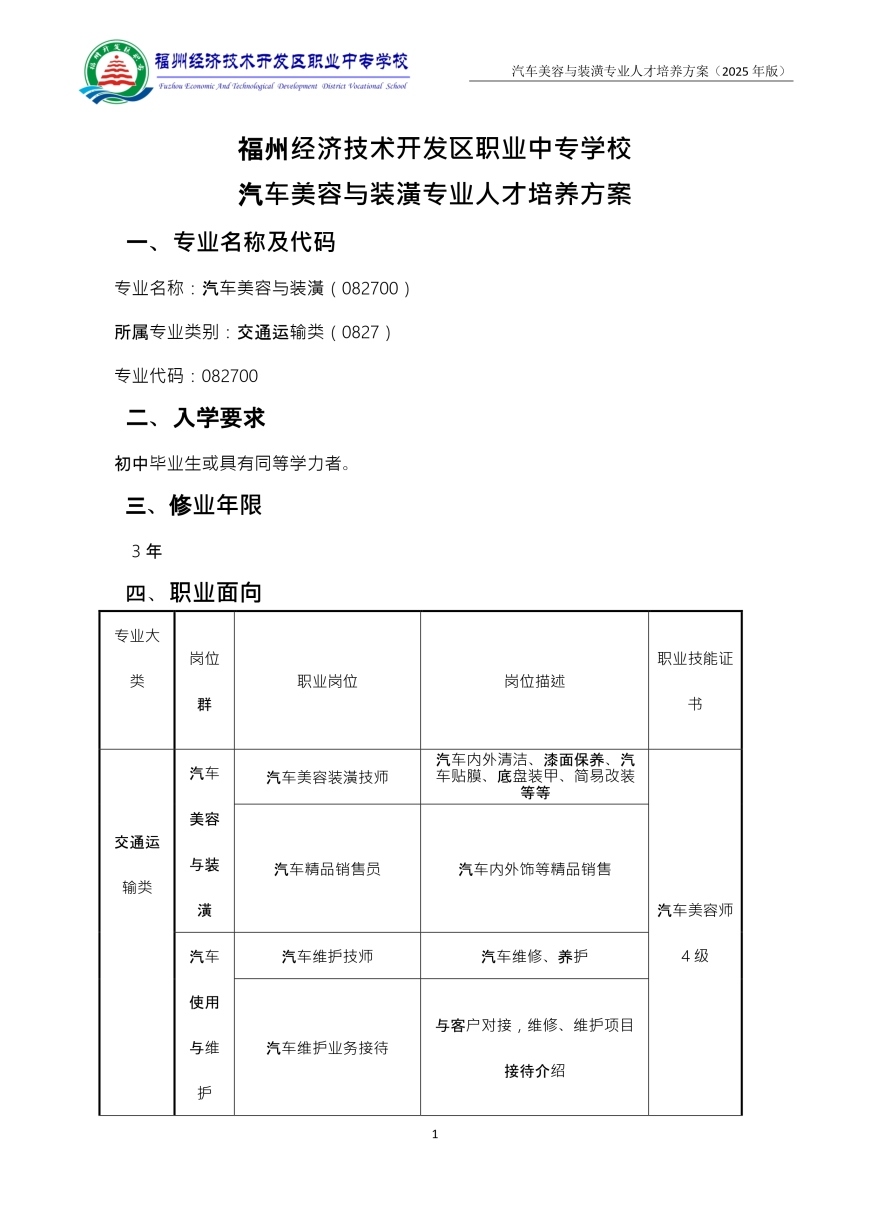 福州经济技术开发区职业中专学校
Fuzhou Economic And Technological Development District Vocational School

汽车美容与装潢专业人才培养方案（2025 年版）

福州经济技术开发区职业中专学校
汽车美容与装潢专业人才培养方案

一、专业名称及代码

专业名称：汽车美容与装潢（082700）

所属专业类别：交通运输类（0827）

专业代码：082700

二、入学要求

初中毕业生或具有同等学力者。

三、修业年限

3 年

四、职业面向

| 专业大类 | 岗位群 | 职业岗位 | 岗位描述 | 职业技能证书 |
|---|---|---|---|---|
| 交通运输类 | 汽车美容与装潢 | 汽车美容装潢技师 | 汽车内外清洁、漆面保养、汽车贴膜、底盘装甲、简易改装等等 | 汽车美容师 4 级 |
| | | 汽车精品销售员 | 汽车内外饰等精品销售 | |
| | 汽车使用与维护 | 汽车维护技师 | 汽车维修、养护 | |
| | | 汽车维护业务接待 | 与客户对接，维修、维护项目接待介绍 | |

1